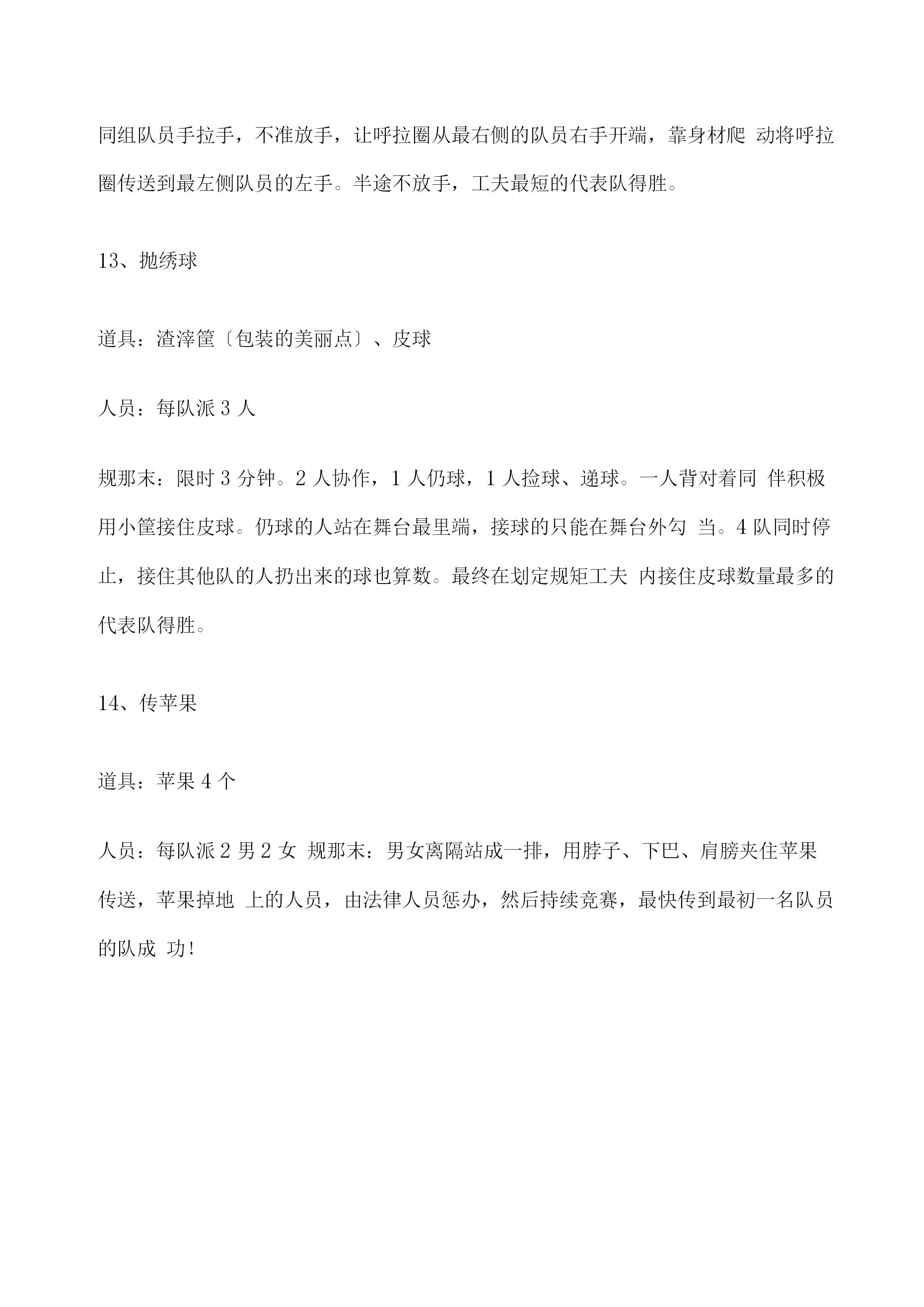 同组队员手拉手，不准放手，让呼拉圈从最右侧的队员右手开端，靠身材爬 动将呼拉圈传送到最左侧队员的左手。半途不放手，工夫最短的代表队得胜。

13、抛绣球

道具：渣滓筐〔包装的美丽点〕、皮球

人员：每队派 3 人

规那末：限时 3 分钟。2 人协作，1 人仍球，1 人捡球、递球。一人背对着同 伴积极用小筐接住皮球。仍球的人站在舞台最里端，接球的只能在舞台外勾 当。4 队同时停止，接住其他队的人扔出来的球也算数。最终在划定规矩工夫 内接住皮球数量最多的代表队得胜。

14、传苹果

道具：苹果 4 个

人员：每队派 2 男 2 女 规那末：男女离隔站成一排，用脖子、下巴、肩膀夹住苹果传送，苹果掉地 上的人员，由法律人员惩办，然后持续竞赛，最快传到最初一名队员的队成 功!